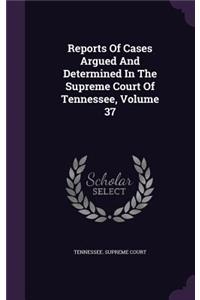 Reports Of Cases Argued And Determined In The Supreme Court Of Tennessee, Volume 37

Scholar SELECT

TENNESSEE. SUPREME COURT